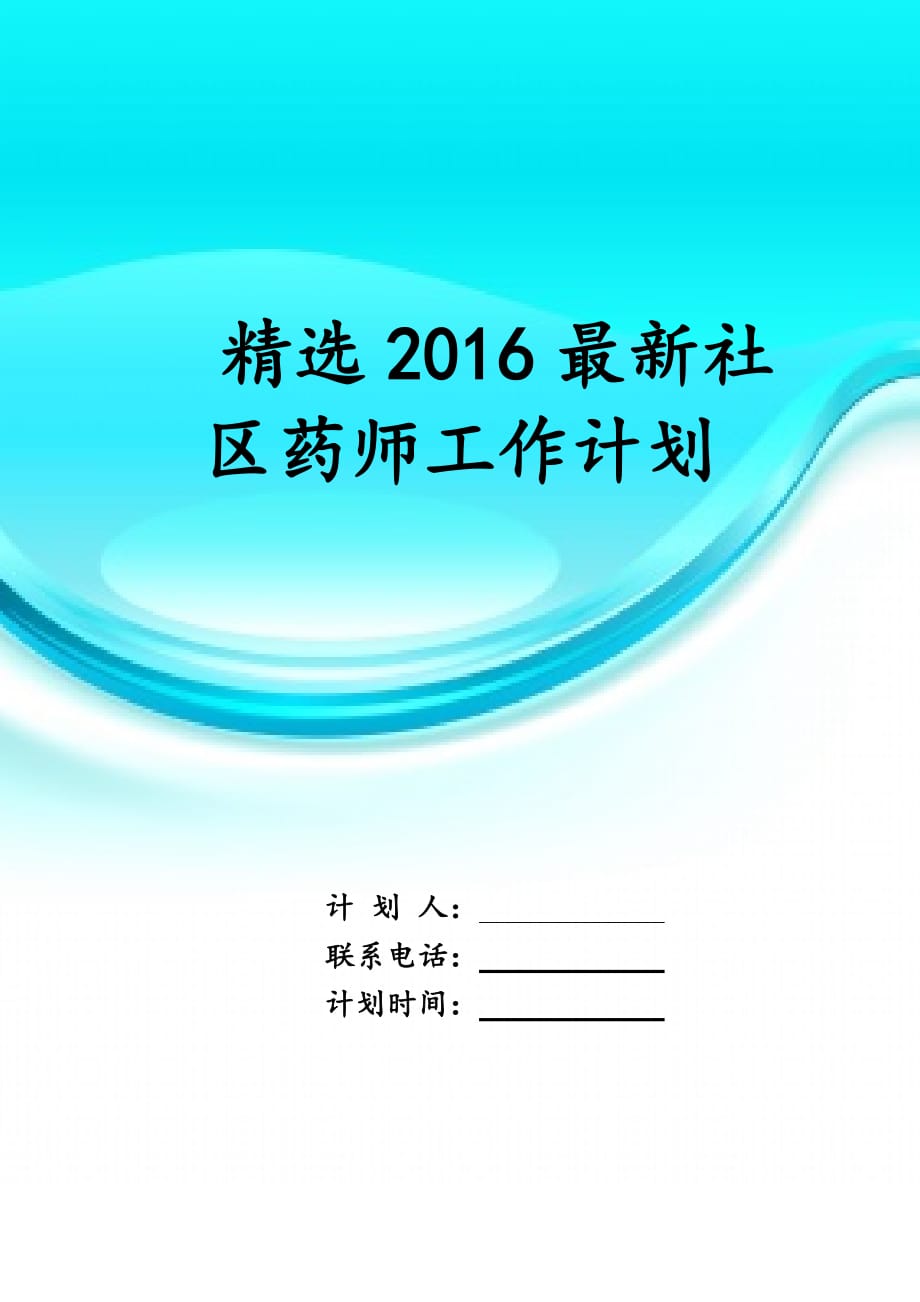 精选 2016 最新社区药师工作计划

计 划 人：

联系电话：

计划时间：